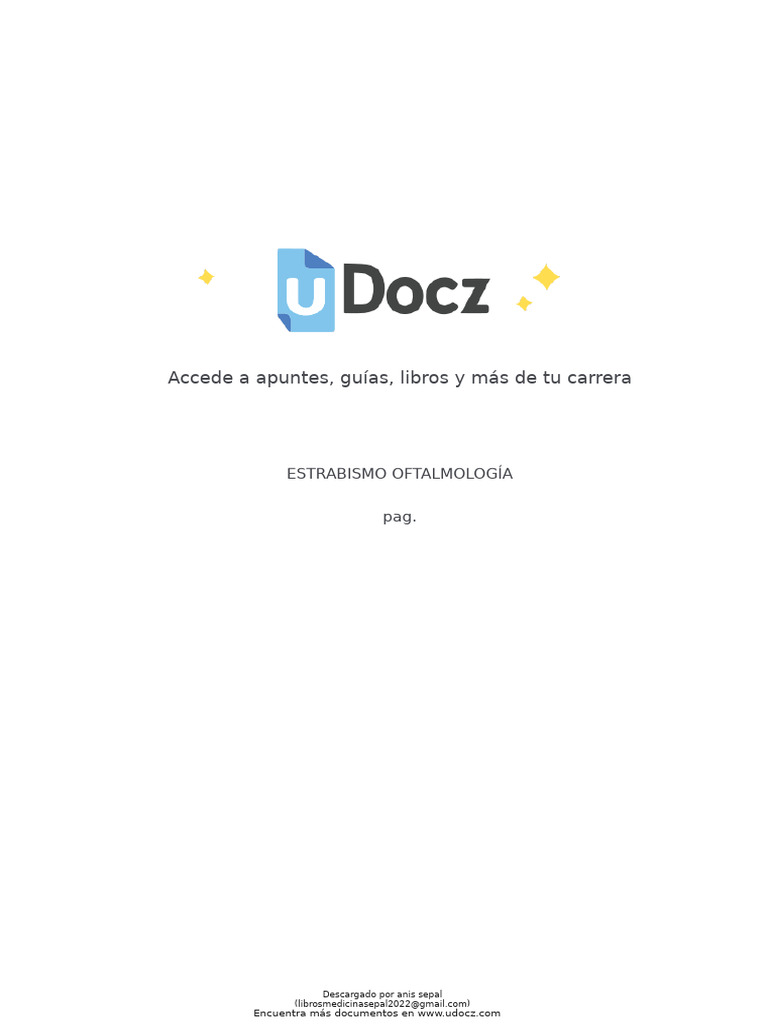 uDocz

Accede a apuntes, guías, libros y más de tu carrera

ESTRABISMO OFTALMOLOGÍA

pag.

Descargado por anis sepal
(librosmedicinasepal2022@gmail.com)
Encuentra más documentos en www.udocz.com